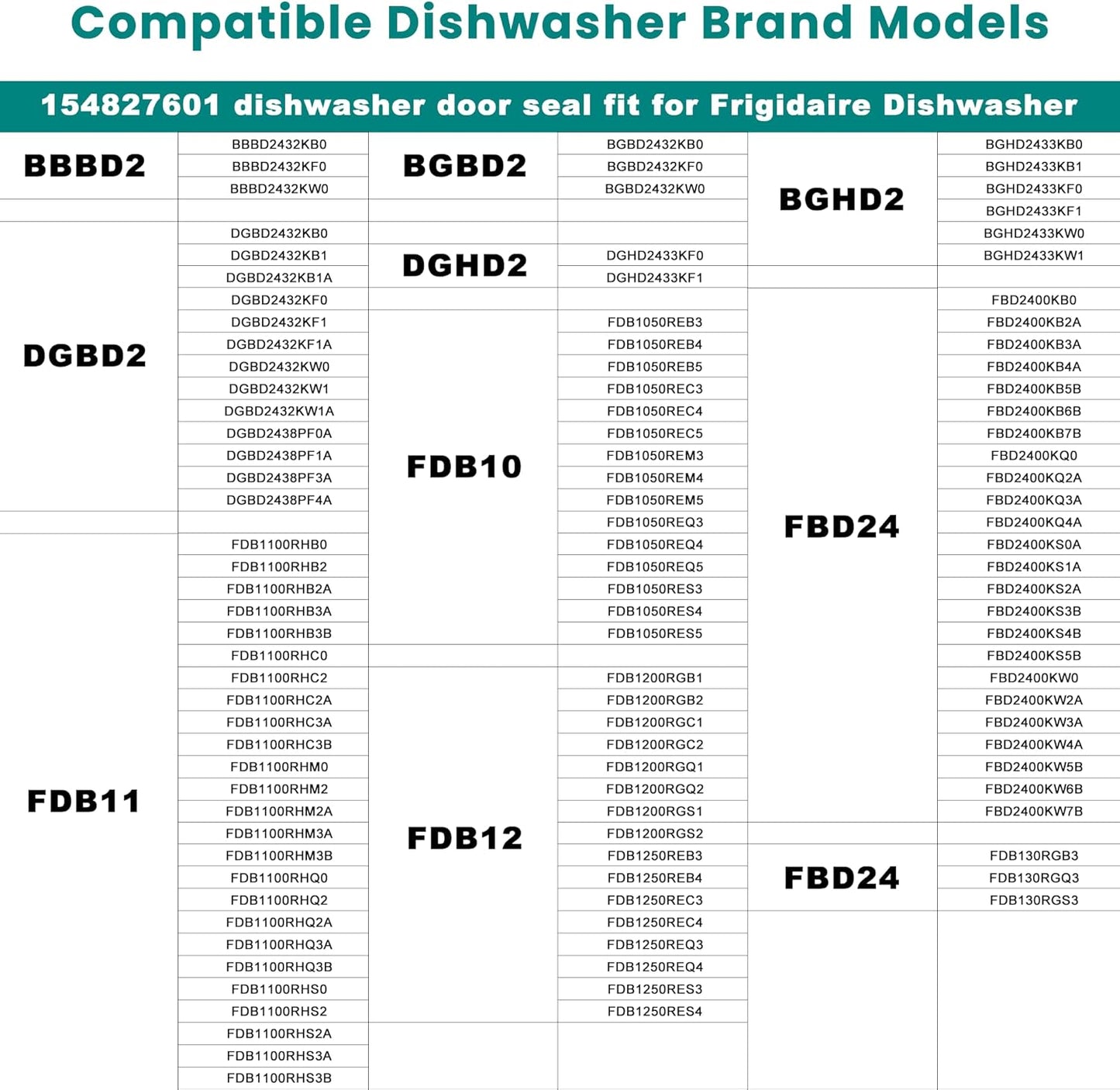 Compatible Dishwasher Brand Models

154827601 dishwasher door seal fit for Frigidaire Dishwasher

BBBD2
BBBD2432KB0
BBBD2432KF0
BBBD2432KW0

DGBD2
DGBD2432KB0
DGBD2432KB1
DGBD2432KB1A
DGBD2432KF0
DGBD2432KF1
DGBD2432KF1A
DGBD2432KW0
DGBD2432KW1
DGBD2432KW1A
DGBD2438PF0A
DGBD2438PF1A
DGBD2438PF3A
DGBD2438PF4A

FDB11
FDB1100RHB0
FDB1100RHB2
FDB1100RHB2A
FDB1100RHB3A
FDB1100RHB3B
FDB1100RHC0
FDB1100RHC2
FDB1100RHC2A
FDB1100RHC3A
FDB1100RHC3B
FDB1100RHM0
FDB1100RHM2
FDB1100RHM2A
FDB1100RHM3A
FDB1100RHM3B
FDB1100RHQ0
FDB1100RHQ2
FDB1100RHQ2A
FDB1100RHQ3A
FDB1100RHQ3B
FDB1100RHS0
FDB1100RHS2
FDB1100RHS2A
FDB1100RHS3A
FDB1100RHS3B

BGBD2
BGBD2432KB0
BGBD2432KF0
BGBD2432KW0

DGHD2
DGHD2433KF0
DGHD2433KF1

FDB10
FDB1050REB3
FDB1050REB4
FDB1050REB5
FDB1050REC3
FDB1050REC4
FDB1050REC5
FDB1050REM3
FDB1050REM4
FDB1050REM5
FDB1050REQ3
FDB1050REQ4
FDB1050REQ5
FDB1050RES3
FDB1050RES4
FDB1050RES5

FDB12
FDB1200RGB1
FDB1200RGB2
FDB1200RGC1
FDB1200RGC2
FDB1200RGQ1
FDB1200RGQ2
FDB1200RGS1
FDB1200RGS2
FDB1250REB3
FDB1250REB4
FDB1250REC3
FDB1250REC4
FDB1250REQ3
FDB1250REQ4
FDB1250RES3
FDB1250RES4

BGHD2
BGHD2433KB0
BGHD2433KB1
BGHD2433KF0
BGHD2433KF1
BGHD2433KW0
BGHD2433KW1

FBD24
FBD2400KB0
FBD2400KB2A
FBD2400KB3A
FBD2400KB4A
FBD2400KB5B
FBD2400KB6B
FBD2400KB7B
FBD2400KQ0
FBD2400KQ2A
FBD2400KQ3A
FBD2400KQ4A
FBD2400KS0A
FBD2400KS1A
FBD2400KS2A
FBD2400KS3B
FBD2400KS4B
FBD2400KS5B
FBD2400KW0
FBD2400KW2A
FBD2400KW3A
FBD2400KW4A
FBD2400KW5B
FBD2400KW6B
FBD2400KW7B

FBD24
FDB130RGB3
FDB130RGQ3
FDB130RGS3